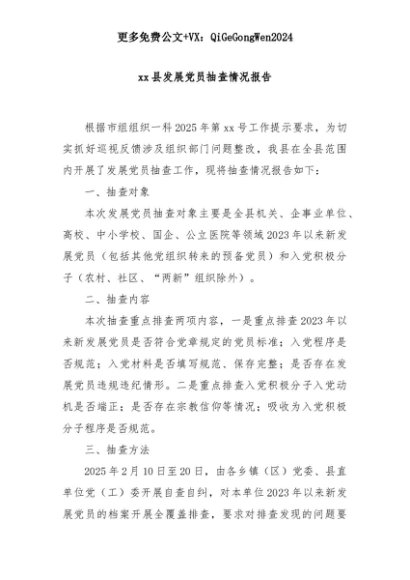 更多免费公文+VX：QiGeGongWen2024

xx县发展党员抽查情况报告

根据市组组织一科2025年第xx号工作提示要求，为切实抓好巡视反馈涉及组织部门问题整改，我县在全县范围内开展了发展党员抽查工作，现将抽查情况报告如下：

一、抽查对象

本次发展党员抽查对象主要是全县机关、企事业单位、高校、中小学校、国企、公立医院等领域2023年以来新发展党员（包括其他党组织转来的预备党员）和入党积极分子（农村、社区、“两新”组织除外）。

二、抽查内容

本次抽查重点排查两项内容，一是重点排查2023年以来新发展党员是否符合党章规定的党员标准；入党程序是否规范；入党材料是否填写规范、保存完整；是否存在发展党员违规违纪情形。二是重点排查入党积极分子入党动机是否端正；是否存在宗教信仰等情况；吸收为入党积极分子程序是否规范。

三、抽查方法

2025年2月10日至20日，由各乡镇（区）党委、县直单位党（工）委开展自查自纠，对本单位2023年以来新发展党员的档案开展全覆盖排查，要求对排查发现的问题要